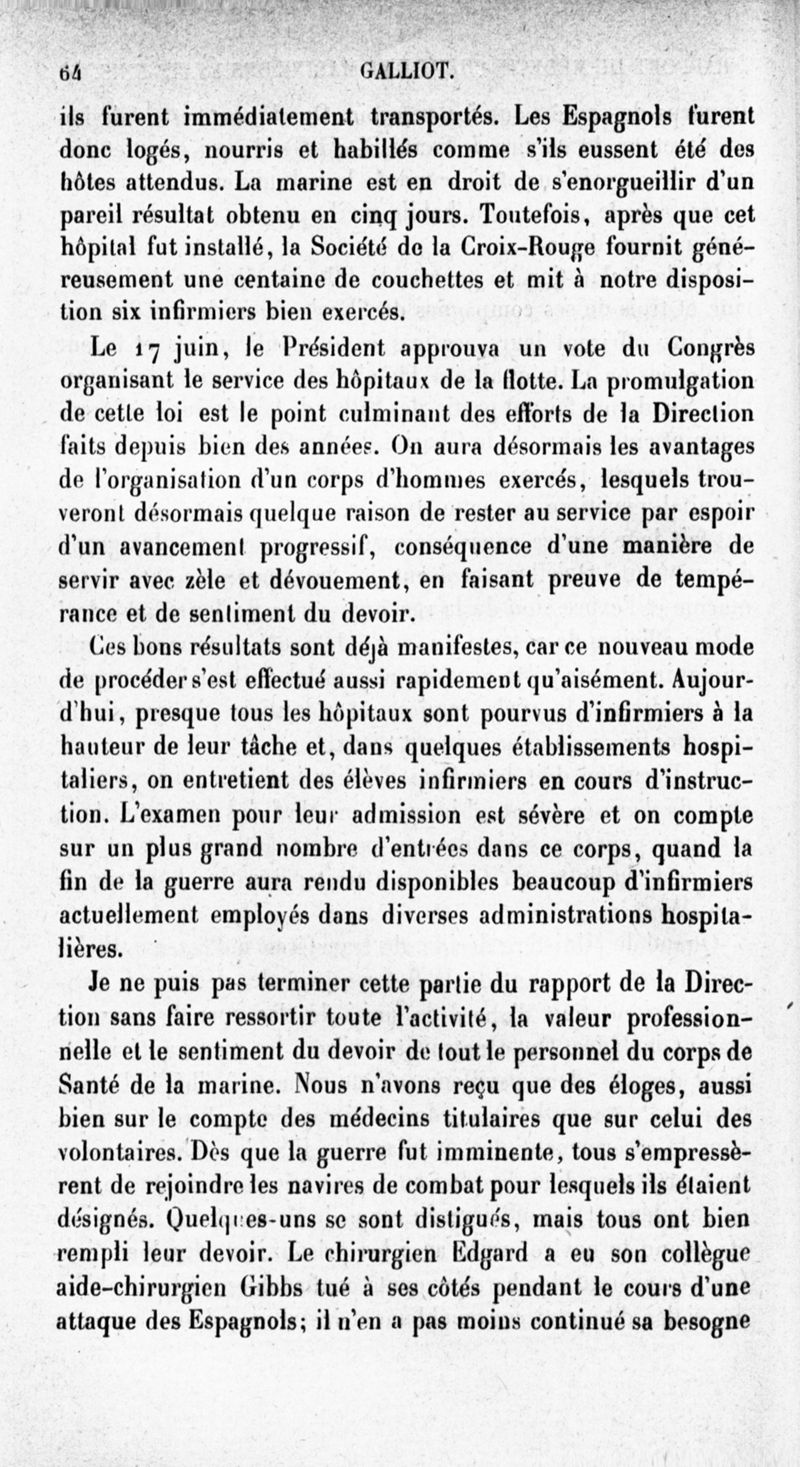 64 GALLIOT.

ils furent immédiatement transportés. Les Espagnols furent donc logés, nourris et habillés comme s'ils eussent été des hôtes attendus. La marine est en droit de s'enorgueillir d'un pareil résultat obtenu en cinq jours. Toutefois, après que cet hôpital fut installé, la Société de la Croix-Rouge fournit généreusement une centaine de couchettes et mit à notre disposition six infirmiers bien exercés.

Le 17 juin, le Président approuva un vote du Congrès organisant le service des hôpitaux de la flotte. La promulgation de cette loi est le point culminant des efforts de la Direction faits depuis bien des années. On aura désormais les avantages de l'organisation d'un corps d'hommes exercés, lesquels trouveront désormais quelque raison de rester au service par espoir d'un avancement progressif, conséquence d'une manière de servir avec zèle et dévouement, en faisant preuve de tempérance et de sentiment du devoir.

Ces bons résultats sont déjà manifestes, car ce nouveau mode de procéder s'est effectué aussi rapidement qu'aisément. Aujourd'hui, presque tous les hôpitaux sont pourvus d'infirmiers à la hauteur de leur tâche et, dans quelques établissements hospitaliers, on entretient des élèves infirmiers en cours d'instruction. L'examen pour leur admission est sévère et on compte sur un plus grand nombre d'entrées dans ce corps, quand la fin de la guerre aura rendu disponibles beaucoup d'infirmiers actuellement employés dans diverses administrations hospitalières.

Je ne puis pas terminer cette partie du rapport de la Direction sans faire ressortir toute l'activité, la valeur professionnelle et le sentiment du devoir de tout le personnel du corps de Santé de la marine. Nous n'avons reçu que des éloges, aussi bien sur le compte des médecins titulaires que sur celui des volontaires. Dès que la guerre fut imminente, tous s'empressèrent de rejoindre les navires de combat pour lesquels ils étaient désignés. Quelques-uns se sont distigués, mais tous ont bien rempli leur devoir. Le chirurgien Edgard a eu son collègue aide-chirurgien Gibbs tué à ses côtés pendant le cours d'une attaque des Espagnols; il n'en a pas moins continué sa besogne